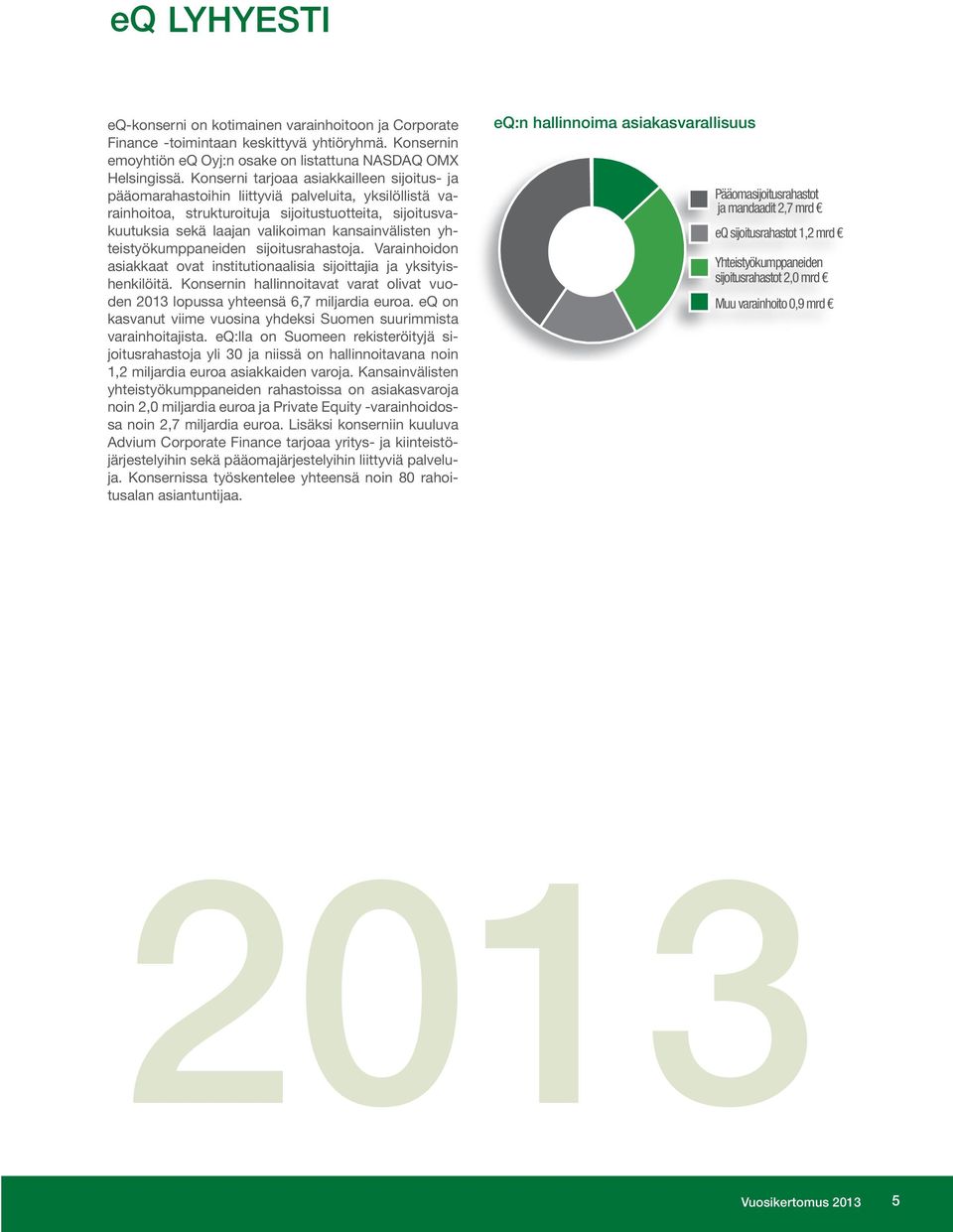 eQ LYHYESTI

eQ-konserni on kotimainen varainhoitoon ja Corporate Finance -toimintaan keskittyvä yhtiöryhmä. Konsernin emoyhtiön eQ Oyj:n osake on listattuna NASDAQ OMX Helsingissä. Konserni tarjoaa asiakkailleen sijoitus- ja pääomarahastoihin liittyviä palveluita, yksilöllistä varainhoitoa, strukturoituja sijoitustuotteita, sijoitusvakuutuksia sekä laajan valikoiman kansainvälisten yhteistyökumppaneiden sijoitusrahastoja. Varainhoidon asiakkaat ovat institutionaalisia sijoittajia ja yksityishenkilöitä. Konsernin hallinnoitavat varat olivat vuoden 2013 lopussa yhteensä 6,7 miljardia euroa. eQ on kasvanut viime vuosina yhdeksi Suomen suurimmista varainhoitajista. eQ:lla on Suomeen rekisteröityjä sijoitusrahastoja yli 30 ja niissä on hallinnoitavana noin 1,2 miljardia euroa asiakkaiden varoja. Kansainvälisten yhteistyökumppaneiden rahastoissa on asiakasvaroja noin 2,0 miljardia euroa ja Private Equity -varainhoidossa noin 2,7 miljardia euroa. Lisäksi konserniin kuuluva Advium Corporate Finance tarjoaa yritys- ja kiinteistöjärjestelyihin sekä pääomajärjestelyihin liittyviä palveluja. Konsernissa työskentelee yhteensä noin 80 rahoitusalan asiantuntijaa.

eQ:n hallinnoima asiakasvarallisuus

Pääomasijoitusrahastot ja mandaadit 2,7 mrd €
eQ sijoitusrahastot 1,2 mrd €
Yhteistyökumppaneiden sijoitusrahastot 2,0 mrd €
Muu varainhoito 0,9 mrd €

2013

Vuosikertomus 2013 5